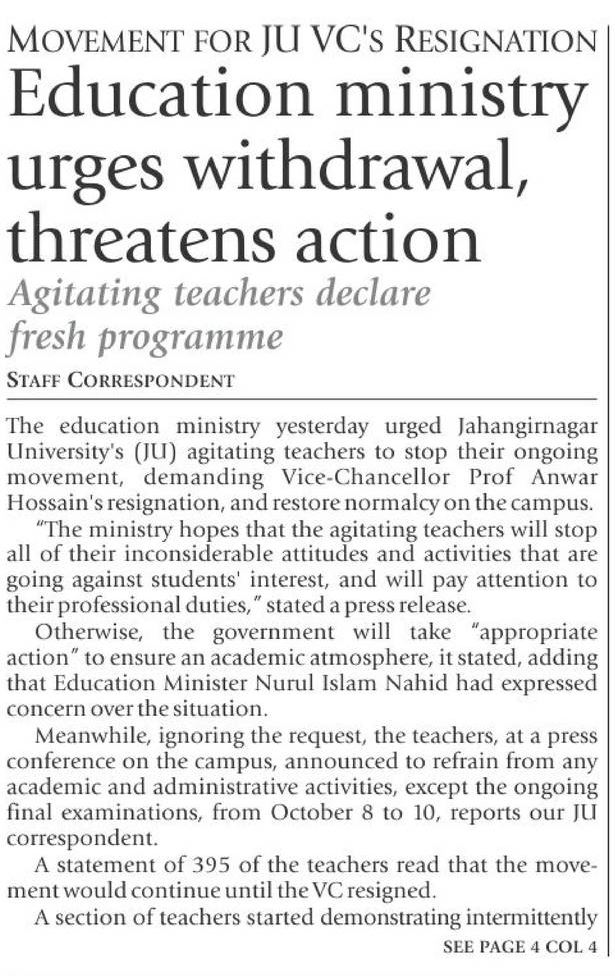 MOVEMENT FOR JU VC'S RESIGNATION

Education ministry urges withdrawal, threatens action

Agitating teachers declare fresh programme

STAFF CORRESPONDENT

The education ministry yesterday urged Jahangirnagar University's (JU) agitating teachers to stop their ongoing movement, demanding Vice-Chancellor Prof Anwar Hossain's resignation, and restore normalcy on the campus.

"The ministry hopes that the agitating teachers will stop all of their inconsiderable attitudes and activities that are going against students' interest, and will pay attention to their professional duties," stated a press release.

Otherwise, the government will take "appropriate action" to ensure an academic atmosphere, it stated, adding that Education Minister Nurul Islam Nahid had expressed concern over the situation.

Meanwhile, ignoring the request, the teachers, at a press conference on the campus, announced to refrain from any academic and administrative activities, except the ongoing final examinations, from October 8 to 10, reports our JU correspondent.

A statement of 395 of the teachers read that the movement would continue until the VC resigned.

A section of teachers started demonstrating intermittently

SEE PAGE 4 COL 4